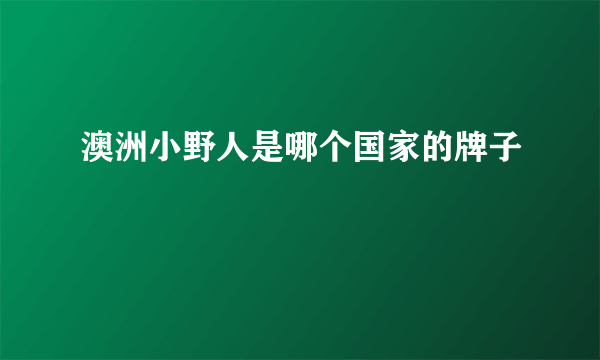 澳洲小野人是哪个国家的牌子